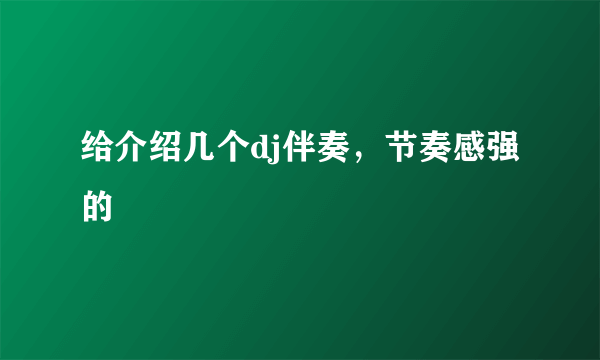 给介绍几个dj伴奏，节奏感强的